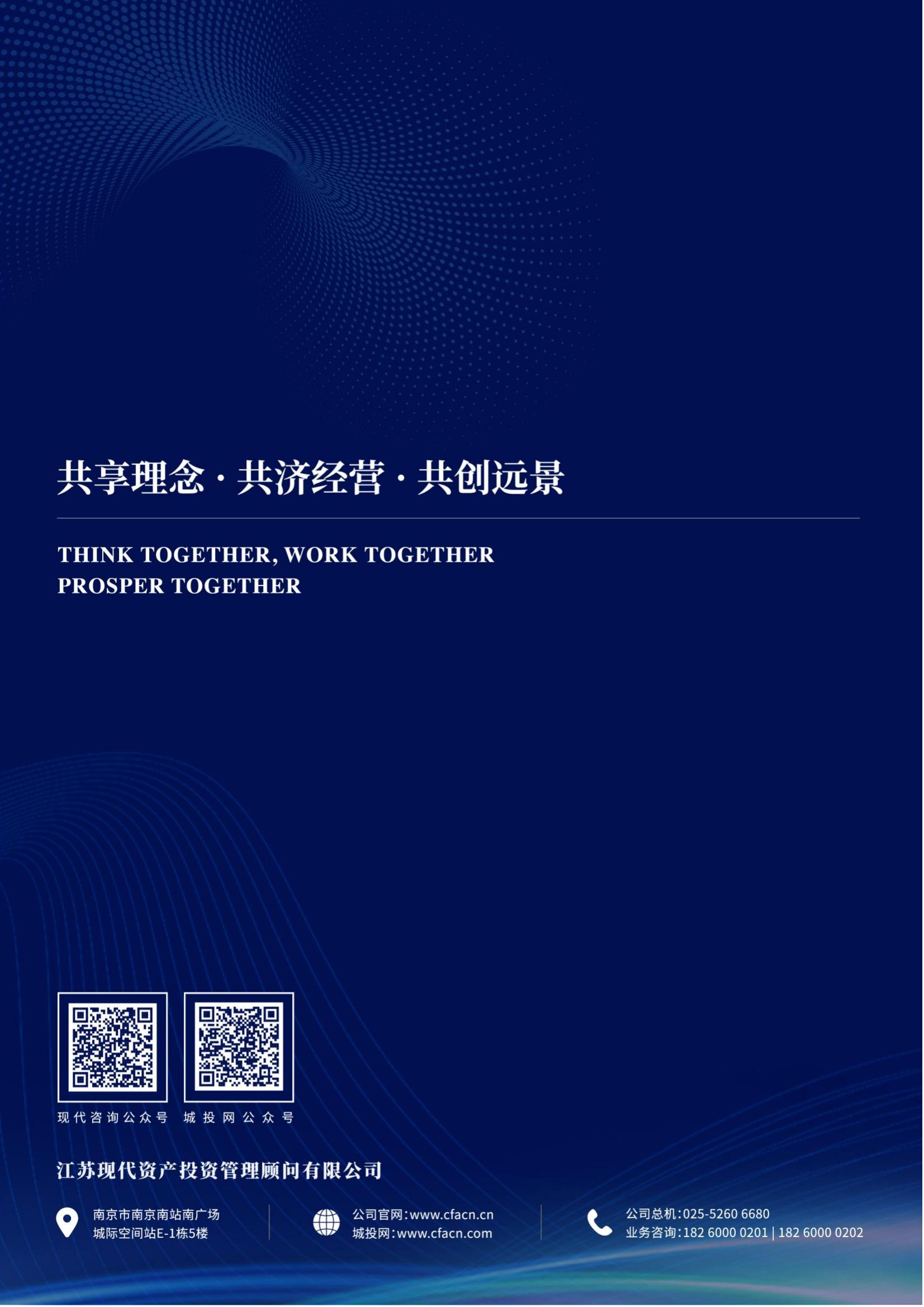 共享理念 · 共济经营 · 共创远景

THINK TOGETHER, WORK TOGETHER
PROSPER TOGETHER

现代咨询公众号

城投网公众号

江苏现代资产投资管理顾问有限公司

南京市南京南站南广场
城际空间站E-1栋5楼

公司官网：www.cfacn.cn
城投网：www.cfacn.com

公司总机：025-5260 6680
业务咨询：182 6000 0201 | 182 6000 0202